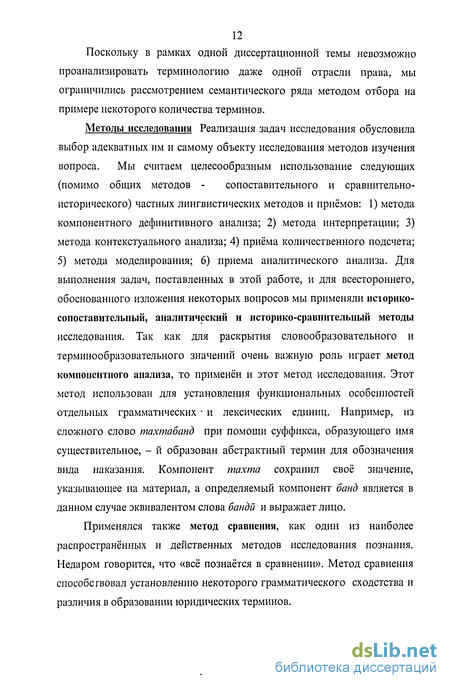 12

Поскольку в рамках одной диссертационной темы невозможно проанализировать терминологию даже одной отрасли права, мы ограничились рассмотрением семантического ряда методом отбора на примере некоторого количества терминов.

Методы исследования Реализация задач исследования обусловила выбор адекватных им и самому объекту исследования методов изучения вопроса. Мы считаем целесообразным использование следующих (помимо общих методов - сопоставительного и сравнительно-исторического) частных лингвистических методов и приёмов: 1) метода компонентного дефинитивного анализа; 2) метода интерпретации; 3) метода контекстуального анализа; 4) приёма количественного подсчета; 5) метода моделирования; 6) приема аналитического анализа. Для выполнения задач, поставленных в этой работе, и для всестороннего, обоснованного изложения некоторых вопросов мы применяли историко-сопоставительный, аналитический и историко-сравнительный методы исследования. Так как для раскрытия словообразовательного и терминообразовательного значений очень важную роль играет метод компонентного анализа, то применён и этот метод исследования. Этот метод использован для установления функциональных особенностей отдельных грамматических и лексических единиц. Например, из сложного слово тахтабанд при помощи суффикса, образующего имя существительное, – й образован абстрактный термин для обозначения вида наказания. Компонент тахта сохранил своё значение, указывающее на материал, а определяемый компонент банд является в данном случае эквивалентом слова бандӣ и выражает лицо.

Применялся также метод сравнения, как один из наиболее распространённых и действенных методов исследования познания. Недаром говорится, что «всё познаётся в сравнении». Метод сравнения способствовал установлению некоторого грамматического сходства и различия в образовании юридических терминов.

dsLib.net
библиотека диссертаций